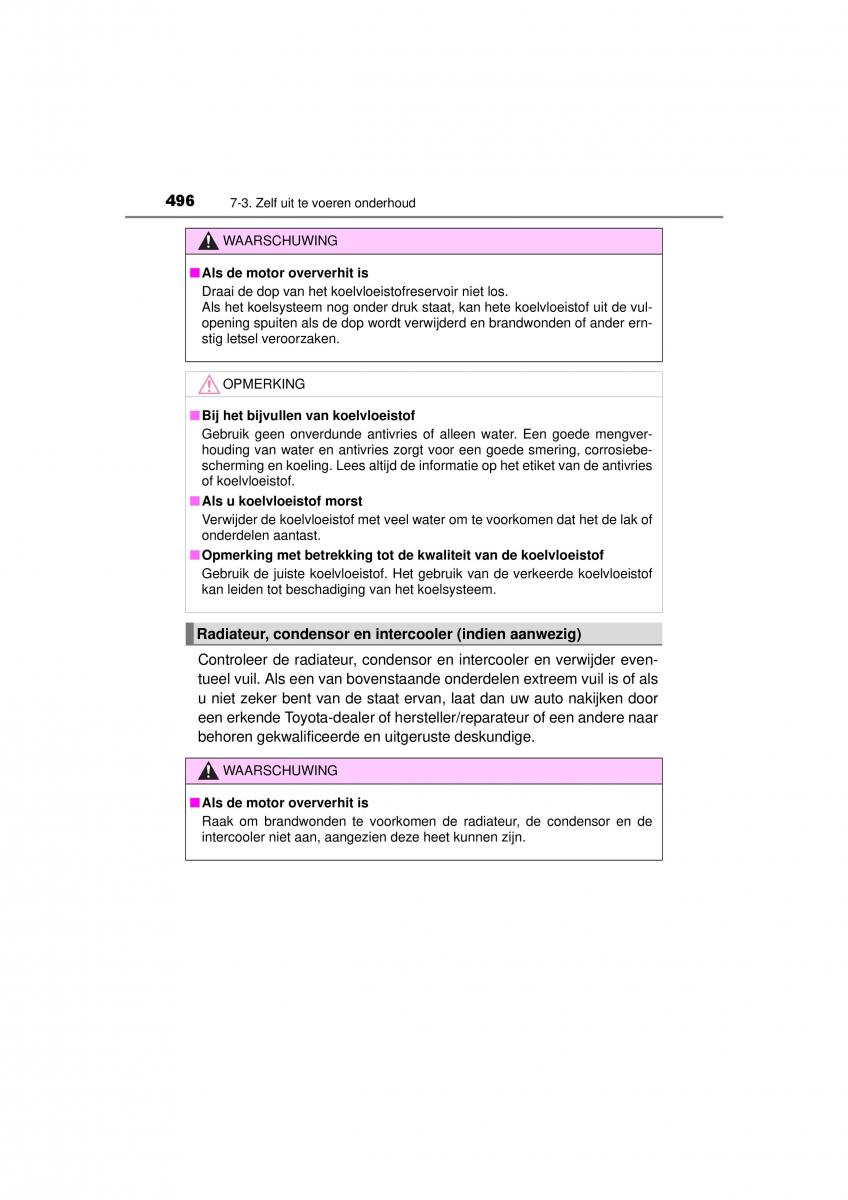 496 7-3. Zelf uit te voeren onderhoud

WAARSCHUWING

■ Als de motor oververhit is
Draai de dop van het koelvloeistofreservoir niet los.
Als het koelsysteem nog onder druk staat, kan hete koelvloeistof uit de vulopening spuiten als de dop wordt verwijderd en brandwonden of ander ernstig letsel veroorzaken.

OPMERKING

■ Bij het bijvullen van koelvloeistof
Gebruik geen onverdunde antivries of alleen water. Een goede mengverhouding van water en antivries zorgt voor een goede smering, corrosiebescherming en koeling. Lees altijd de informatie op het etiket van de antivries of koelvloeistof.

■ Als u koelvloeistof morst
Verwijder de koelvloeistof met veel water om te voorkomen dat het de lak of onderdelen aantast.

■ Opmerking met betrekking tot de kwaliteit van de koelvloeistof
Gebruik de juiste koelvloeistof. Het gebruik van de verkeerde koelvloeistof kan leiden tot beschadiging van het koelsysteem.

Radiateur, condensor en intercooler (indien aanwezig)

Controleer de radiateur, condensor en intercooler en verwijder eventueel vuil. Als een van bovenstaande onderdelen extreem vuil is of als u niet zeker bent van de staat ervan, laat dan uw auto nakijken door een erkende Toyota-dealer of hersteller/reparateur of een andere naar behoren gekwalificeerde en uitgeruste deskundige.

WAARSCHUWING

■ Als de motor oververhit is
Raak om brandwonden te voorkomen de radiateur, de condensor en de intercooler niet aan, aangezien deze heet kunnen zijn.